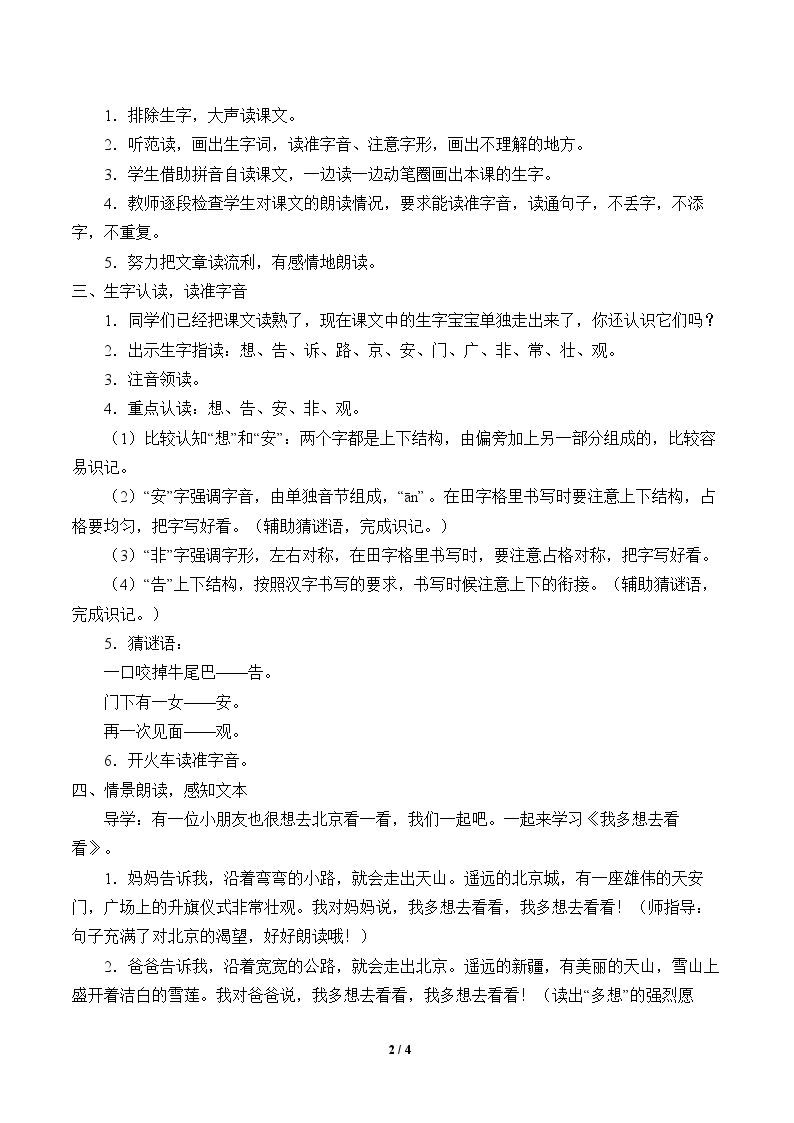 1.排除生字，大声读课文。

2.听范读，画出生字词，读准字音、注意字形，画出不理解的地方。

3.学生借助拼音自读课文，一边读一边动笔圈画出本课的生字。

4.教师逐段检查学生对课文的朗读情况，要求能读准字音，读通句子，不丢字，不添字，不重复。

5.努力把文章读流利，有感情地朗读。

三、生字认读，读准字音

1.同学们已经把课文读熟了，现在课文中的生字宝宝单独走出来了，你还认识它们吗？

2.出示生字指读：想、告、诉、路、京、安、门、广、非、常、壮、观。

3.注音领读。

4.重点认读：想、告、安、非、观。

（1）比较认知“想”和“安”：两个字都是上下结构，由偏旁加上另一部分组成的，比较容易识记。

（2）“安”字强调字音，由单独音节组成，“ān”。在田字格里书写时要注意上下结构，占格要均匀，把字写好看。（辅助猜谜语，完成识记。）

（3）“非”字强调字形，左右对称，在田字格里书写时，要注意占格对称，把字写好看。

（4）“告”上下结构，按照汉字书写的要求，书写时候注意上下的衔接。（辅助猜谜语，完成识记。）

5.猜谜语：

一口咬掉牛尾巴——告。

门下有一女——安。

再一次见面——观。

6.开火车读准字音。

四、情景朗读，感知文本

导学：有一位小朋友也很想去北京看一看，我们一起吧。一起来学习《我多想去看看》。

1.妈妈告诉我，沿着弯弯的小路，就会走出天山。遥远的北京城，有一座雄伟的天安门，广场上的升旗仪式非常壮观。我对妈妈说，我多想去看看，我多想去看看！（师指导：句子充满了对北京的渴望，好好朗读哦！）

2.爸爸告诉我，沿着宽宽的公路，就会走出北京。遥远的新疆，有美丽的天山，雪山上盛开着洁白的雪莲。我对爸爸说，我多想去看看，我多想去看看！（读出“多想”的强烈愿

2 / 4